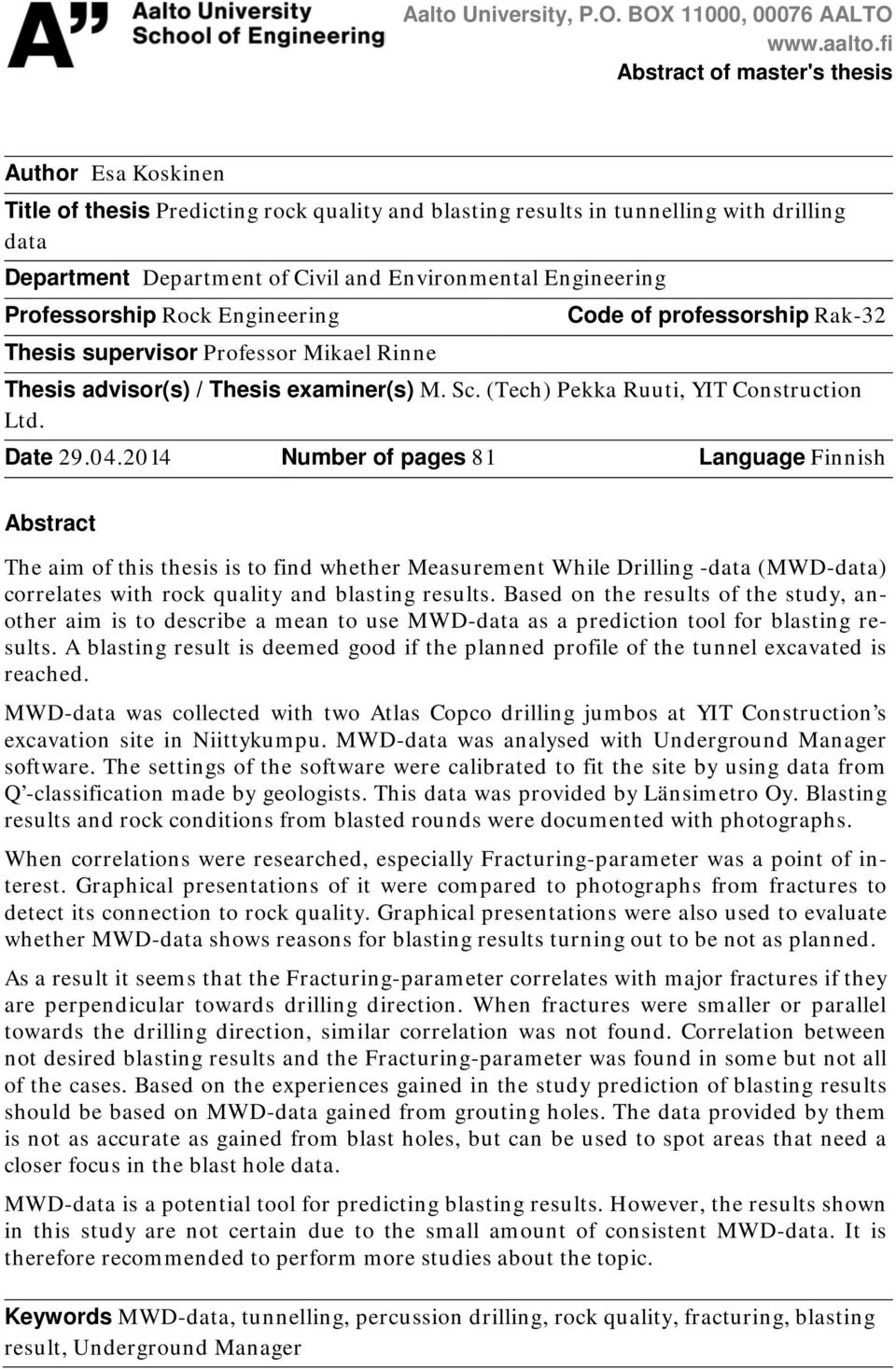 A" Aalto University School of Engineering

Aalto University, P.O. BOX 11000, 00076 AALTO
www.aalto.fi
Abstract of master's thesis

Author Esa Koskinen

Title of thesis Predicting rock quality and blasting results in tunnelling with drilling data

Department Department of Civil and Environmental Engineering

Professorship Rock Engineering Code of professorship Rak-32

Thesis supervisor Professor Mikael Rinne

Thesis advisor(s) / Thesis examiner(s) M. Sc. (Tech) Pekka Ruuti, YIT Construction Ltd.

Date 29.04.2014 Number of pages 81 Language Finnish

Abstract

The aim of this thesis is to find whether Measurement While Drilling -data (MWD-data) correlates with rock quality and blasting results. Based on the results of the study, another aim is to describe a mean to use MWD-data as a prediction tool for blasting results. A blasting result is deemed good if the planned profile of the tunnel excavated is reached.

MWD-data was collected with two Atlas Copco drilling jumbos at YIT Construction's excavation site in Niittykumpu. MWD-data was analysed with Underground Manager software. The settings of the software were calibrated to fit the site by using data from Q'-classification made by geologists. This data was provided by Länsimetro Oy. Blasting results and rock conditions from blasted rounds were documented with photographs.

When correlations were researched, especially Fracturing-parameter was a point of interest. Graphical presentations of it were compared to photographs from fractures to detect its connection to rock quality. Graphical presentations were also used to evaluate whether MWD-data shows reasons for blasting results turning out to be not as planned.

As a result it seems that the Fracturing-parameter correlates with major fractures if they are perpendicular towards drilling direction. When fractures were smaller or parallel towards the drilling direction, similar correlation was not found. Correlation between not desired blasting results and the Fracturing-parameter was found in some but not all of the cases. Based on the experiences gained in the study prediction of blasting results should be based on MWD-data gained from grouting holes. The data provided by them is not as accurate as gained from blast holes, but can be used to spot areas that need a closer focus in the blast hole data.

MWD-data is a potential tool for predicting blasting results. However, the results shown in this study are not certain due to the small amount of consistent MWD-data. It is therefore recommended to perform more studies about the topic.

Keywords MWD-data, tunnelling, percussion drilling, rock quality, fracturing, blasting result, Underground Manager